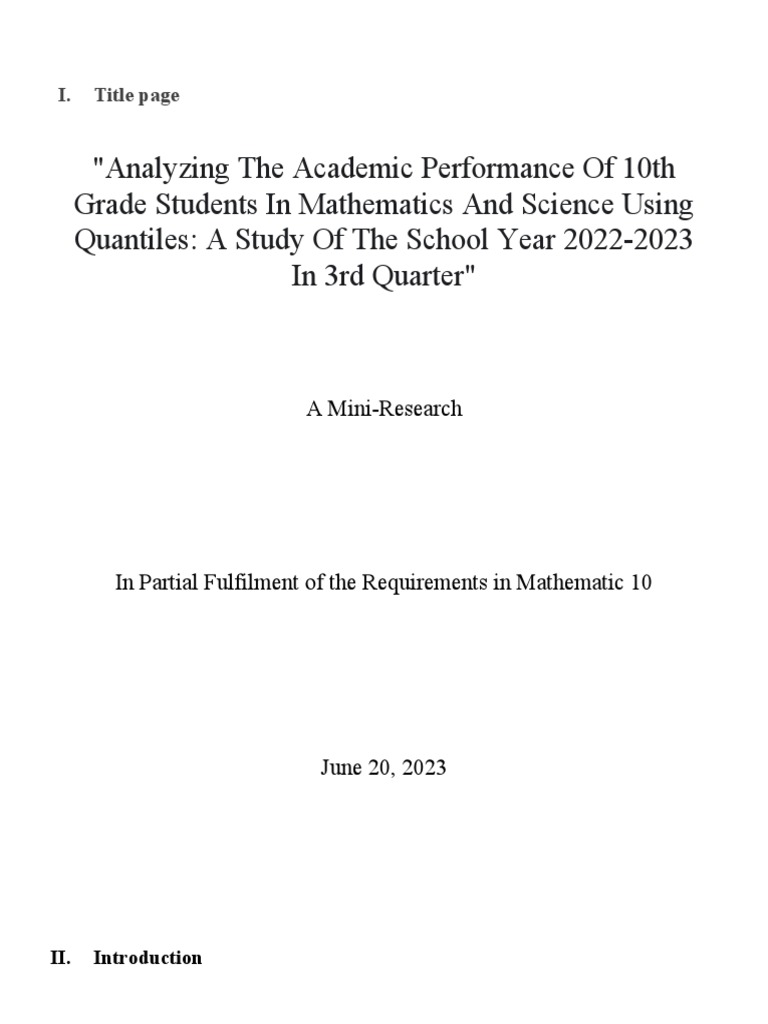 I. Title page

"Analyzing The Academic Performance Of 10th Grade Students In Mathematics And Science Using Quantiles: A Study Of The School Year 2022-2023 In 3rd Quarter"

A Mini-Research

In Partial Fulfilment of the Requirements in Mathematic 10

June 20, 2023

II. Introduction